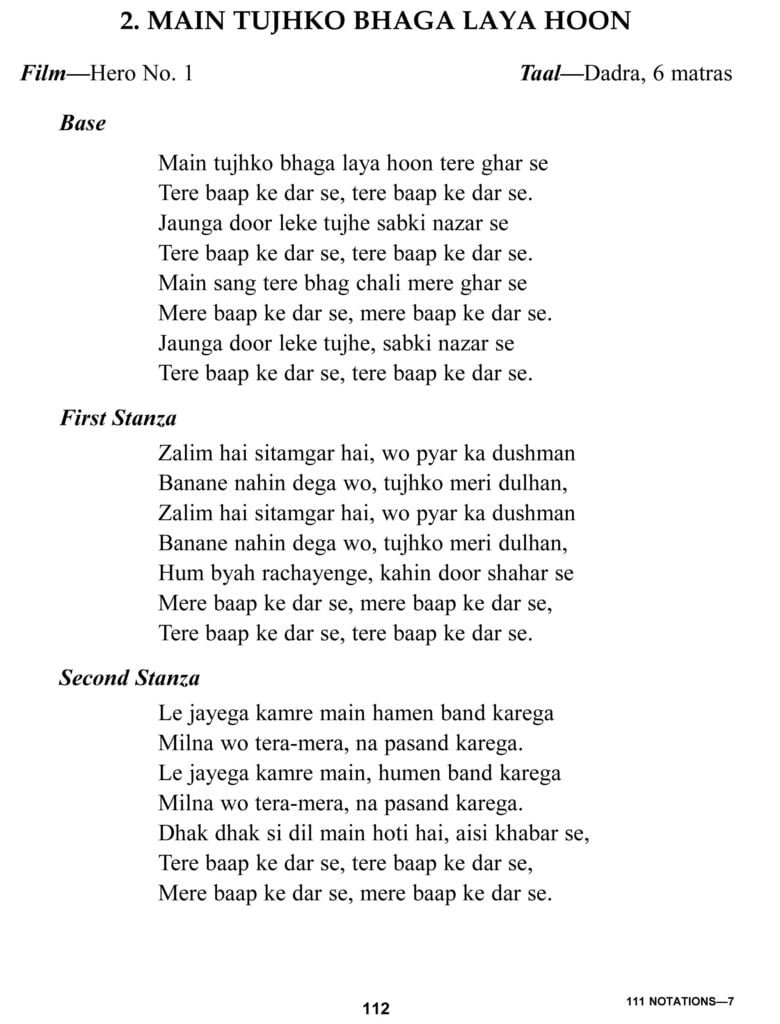 2. MAIN TUJHKO BHAGA LAYA HOON

Film—Hero No. 1

Taal—Dadra, 6 matras

Base

Main tujhko bhaga laya hoon tere ghar se
Tere baap ke dar se, tere baap ke dar se.
Jaunga door leke tujhe sabki nazar se
Tere baap ke dar se, tere baap ke dar se.
Main sang tere bhag chali mere ghar se
Mere baap ke dar se, mere baap ke dar se.
Jaunga door leke tujhe, sabki nazar se
Tere baap ke dar se, tere baap ke dar se.

First Stanza

Zalim hai sitamgar hai, wo pyar ka dushman
Banane nahin dega wo, tujhko meri dulhan,
Zalim hai sitamgar hai, wo pyar ka dushman
Banane nahin dega wo, tujhko meri dulhan,
Hum byah rachayenge, kahin door shahar se
Mere baap ke dar se, mere baap ke dar se,
Tere baap ke dar se, tere baap ke dar se.

Second Stanza

Le jayega kamre main hamen band karega
Milna wo tera-mera, na pasand karega.
Le jayega kamre main, humen band karega
Milna wo tera-mera, na pasand karega.
Dhak dhak si dil main hoti hai, aisi khabar se,
Tere baap ke dar se, tere baap ke dar se,
Mere baap ke dar se, mere baap ke dar se.

112

111 NOTATIONS—7